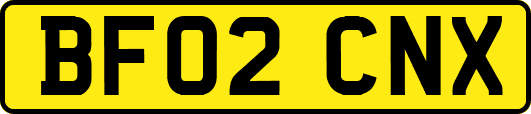 BF02 CNX